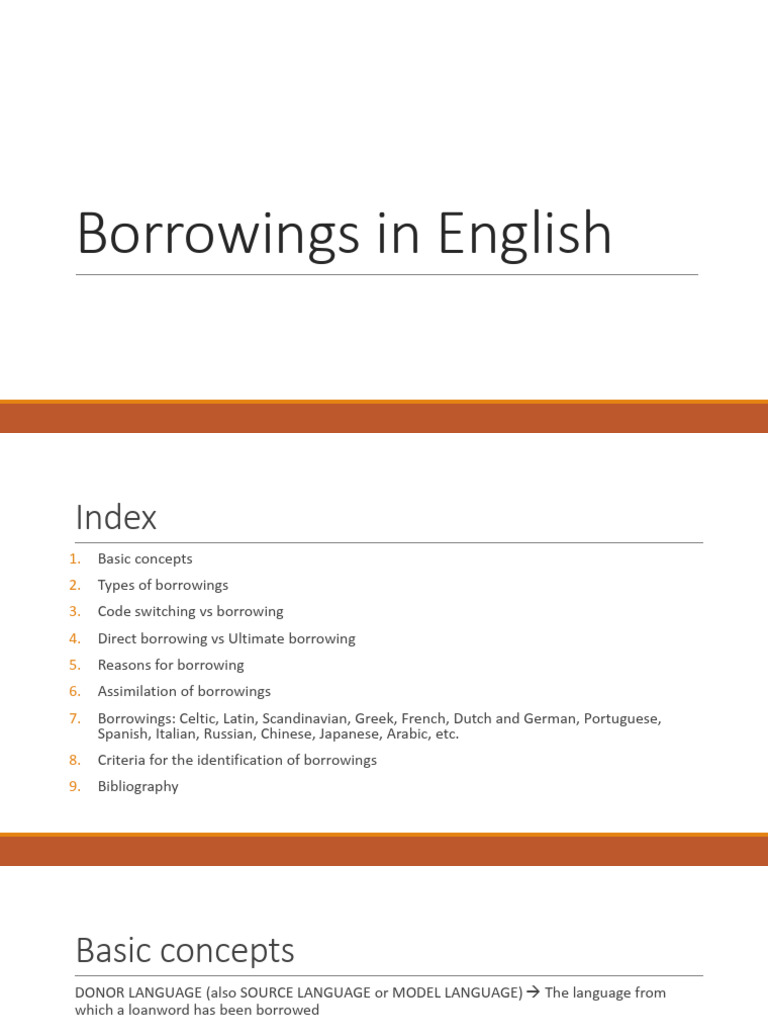 Borrowings in English

Index

1. Basic concepts
2. Types of borrowings
3. Code switching vs borrowing
4. Direct borrowing vs Ultimate borrowing
5. Reasons for borrowing
6. Assimilation of borrowings
7. Borrowings: Celtic, Latin, Scandinavian, Greek, French, Dutch and German, Portuguese, Spanish, Italian, Russian, Chinese, Japanese, Arabic, etc.
8. Criteria for the identification of borrowings
9. Bibliography

Basic concepts

DONOR LANGUAGE (also SOURCE LANGUAGE or MODEL LANGUAGE) → The language from which a loanword has been borrowed